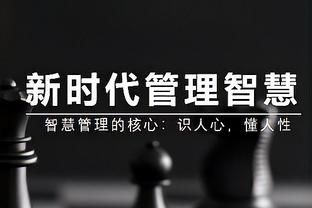 新时代管理智慧

智慧管理的核心：识人心，懂人性